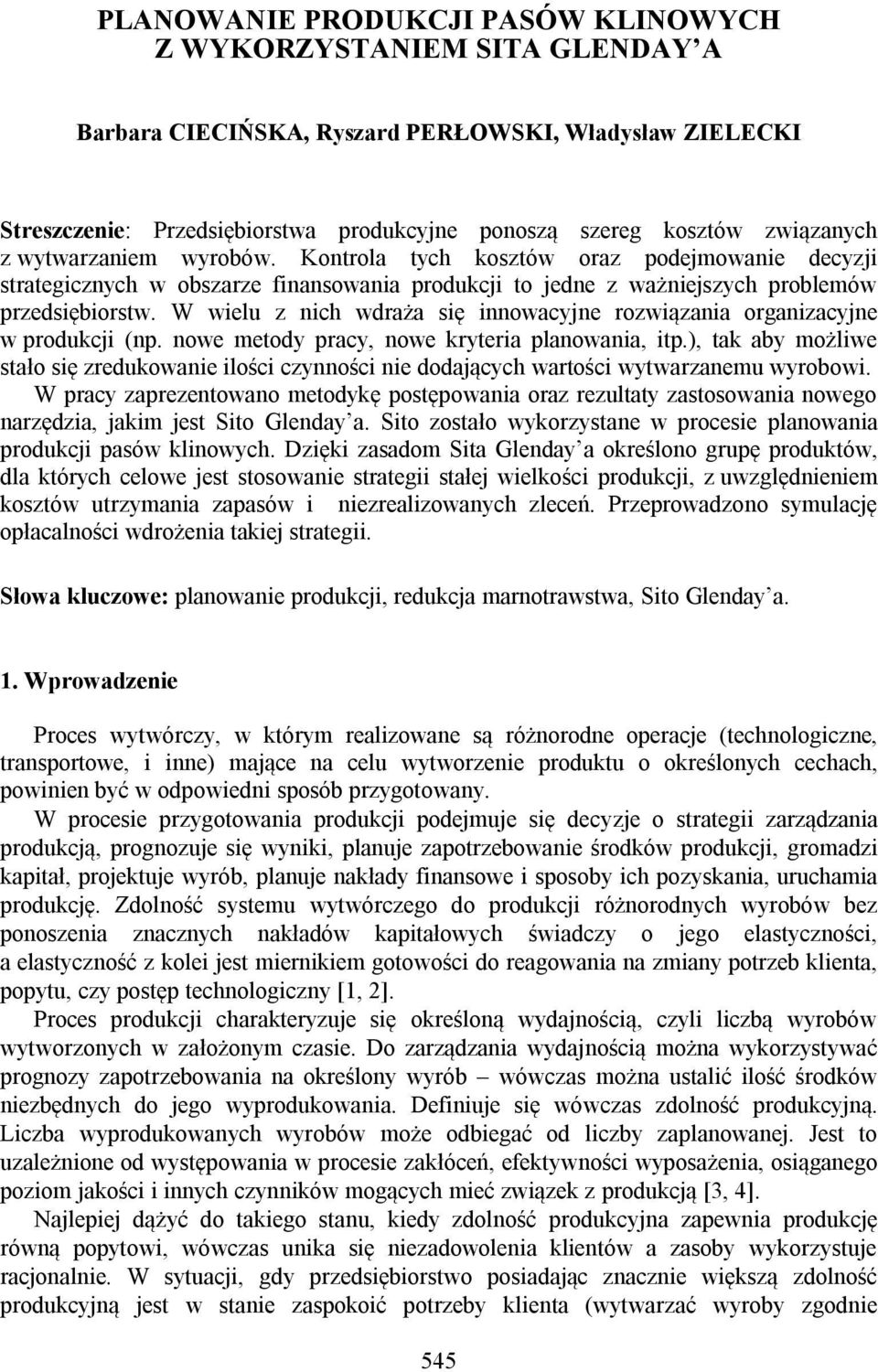 PLANOWANIE PRODUKCJI PASÓW KLINOWYCH Z WYKORZYSTANIEM SITA GLENDAY'A

Barbara CIECIŃSKA, Ryszard PERŁOWSKI, Władysław ZIELECKI

Streszczenie: Przedsiębiorstwa produkcyjne ponoszą szereg kosztów związanych z wytwarzaniem wyrobów. Kontrola tych kosztów oraz podejmowanie decyzji strategicznych w obszarze finansowania produkcji to jedne z ważniejszych problemów przedsiębiorstw. W wielu z nich wdraża się innowacyjne rozwiązania organizacyjne w produkcji (np. nowe metody pracy, nowe kryteria planowania, itp.), tak aby możliwe stało się zredukowanie ilości czynności nie dodających wartości wytwarzanemu wyrobowi. W pracy zaprezentowano metodykę postępowania oraz rezultaty zastosowania nowego narzędzia, jakim jest Sito Glenday'a. Sito zostało wykorzystane w procesie planowania produkcji pasów klinowych. Dzięki zasadom Sita Glenday'a określono grupę produktów, dla których celowe jest stosowanie strategii stałej wielkości produkcji, z uwzględnieniem kosztów utrzymania zapasów i niezrealizowanych zleceń. Przeprowadzono symulację opłacalności wdrożenia takiej strategii.

Słowa kluczowe: planowanie produkcji, redukcja marnotrawstwa, Sito Glenday'a.

1. Wprowadzenie

Proces wytwórczy, w którym realizowane są różnorodne operacje (technologiczne, transportowe, i inne) mające na celu wytworzenie produktu o określonych cechach, powinien być w odpowiedni sposób przygotowany.

W procesie przygotowania produkcji podejmuje się decyzje o strategii zarządzania produkcją, prognozuje się wyniki, planuje zapotrzebowanie środków produkcji, gromadzi kapitał, projektuje wyrób, planuje nakłady finansowe i sposoby ich pozyskania, uruchamia produkcję. Zdolność systemu wytwórczego do produkcji różnorodnych wyrobów bez ponoszenia znacznych nakładów kapitałowych świadczy o jego elastyczności, a elastyczność z kolei jest miernikiem gotowości do reagowania na zmiany potrzeb klienta, popytu, czy postęp technologiczny [1, 2].

Proces produkcji charakteryzuje się określoną wydajnością, czyli liczbą wyrobów wytworzonych w założonym czasie. Do zarządzania wydajnością można wykorzystywać prognozy zapotrzebowania na określony wyrób – wówczas można ustalić ilość środków niezbędnych do jego wyprodukowania. Definiuje się wówczas zdolność produkcyjną. Liczba wyprodukowanych wyrobów może odbiegać od liczby zaplanowanej. Jest to uzależnione od występowania w procesie zakłóceń, efektywności wyposażenia, osiąganego poziom jakości i innych czynników mogących mieć związek z produkcją [3, 4].

Najlepiej dążyć do takiego stanu, kiedy zdolność produkcyjna zapewnia produkcję równą popytowi, wówczas unika się niezadowolenia klientów a zasoby wykorzystuje racjonalnie. W sytuacji, gdy przedsiębiorstwo posiadając znacznie większą zdolność produkcyjną jest w stanie zaspokoić potrzeby klienta (wytwarzać wyroby zgodnie

545